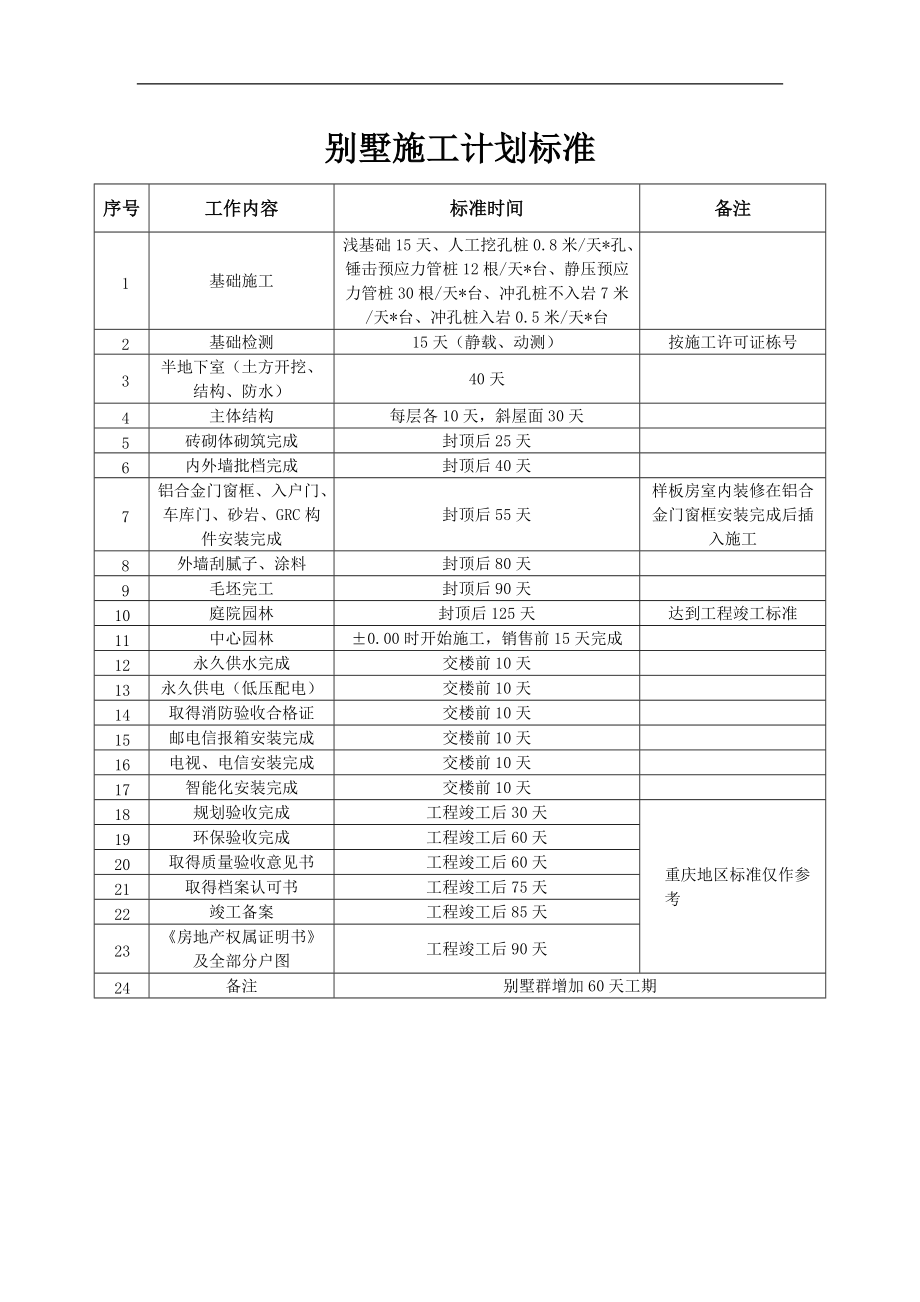 别墅施工计划标准

| 序号 | 工作内容 | 标准时间 | 备注 |
|---|---|---|---|
| 1 | 基础施工 | 浅基础 15 天、人工挖孔桩 0.8 米/天*孔、锤击预应力管桩 12 根/天*台、静压预应力管桩 30 根/天*台、冲孔桩不入岩 7 米/天*台、冲孔桩入岩 0.5 米/天*台 | |
| 2 | 基础检测 | 15 天（静载、动测） | 按施工许可证栋号 |
| 3 | 半地下室（土方开挖、结构、防水） | 40 天 | |
| 4 | 主体结构 | 每层各 10 天，斜屋面 30 天 | |
| 5 | 砖砌体砌筑完成 | 封顶后 25 天 | |
| 6 | 内外墙批档完成 | 封顶后 40 天 | |
| 7 | 铝合金门窗框、入户门、车库门、砂岩、GRC 构件安装完成 | 封顶后 55 天 | 样板房室内装修在铝合金门窗框安装完成后插入施工 |
| 8 | 外墙刮腻子、涂料 | 封顶后 80 天 | |
| 9 | 毛坯完工 | 封顶后 90 天 | |
| 10 | 庭院园林 | 封顶后 125 天 | 达到工程竣工标准 |
| 11 | 中心园林 | ±0.00 时开始施工，销售前 15 天完成 | |
| 12 | 永久供水完成 | 交楼前 10 天 | |
| 13 | 永久供电（低压配电） | 交楼前 10 天 | |
| 14 | 取得消防验收合格证 | 交楼前 10 天 | |
| 15 | 邮电信报箱安装完成 | 交楼前 10 天 | |
| 16 | 电视、电信安装完成 | 交楼前 10 天 | |
| 17 | 智能化安装完成 | 交楼前 10 天 | |
| 18 | 规划验收完成 | 工程竣工后 30 天 | 重庆地区标准仅作参考 |
| 19 | 环保验收完成 | 工程竣工后 60 天 | |
| 20 | 取得质量验收意见书 | 工程竣工后 60 天 | |
| 21 | 取得档案认可书 | 工程竣工后 75 天 | |
| 22 | 竣工备案 | 工程竣工后 85 天 | |
| 23 | 《房地产权属证明书》及全部分户图 | 工程竣工后 90 天 | |
| 24 | 备注 | 别墅群增加 60 天工期 | |